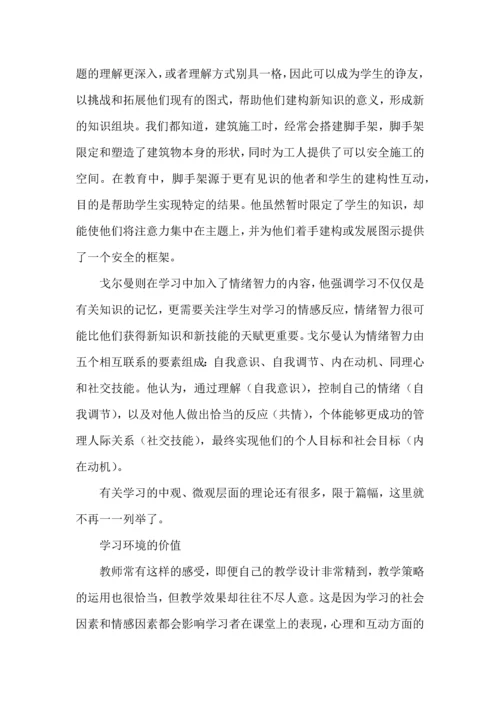 题的理解更深入，或者理解方式别具一格，因此可以成为学生的诤友，以挑战和拓展他们现有的图式，帮助他们建构新知识的意义，形成新的知识组块。我们都知道，建筑施工时，经常会搭建脚手架，脚手架限定和塑造了建筑物本身的形状，同时为工人提供了可以安全施工的空间。在教育中，脚手架源于更有见识的他者和学生的建构性互动，目的是帮助学生实现特定的结果。他虽然暂时限定了学生的知识，却能使他们将注意力集中在主题上，并为他们着手建构或发展图示提供了一个安全的框架。

戈尔曼则在学习中加入了情绪智力的内容，他强调学习不仅仅是有关知识的记忆，更需要关注学生对学习的情感反应，情绪智力很可能比他们获得新知识和新技能的天赋更重要。戈尔曼认为情绪智力由五个相互联系的要素组成：自我意识、自我调节、内在动机、同理心和社交技能。他认为，通过理解（自我意识），控制自己的情绪（自我调节），以及对他人做出恰当的反应（共情），个体能够更成功的管理人际关系（社交技能），最终实现他们的个人目标和社会目标（内在动机）。

有关学习的中观、微观层面的理论还有很多，限于篇幅，这里就不再一一列举了。

学习环境的价值

教师常有这样的感受，即便自己的教学设计非常精到，教学策略的运用也很恰当，但教学效果却往往不尽人意。这是因为学习的社会因素和情感因素都会影响学习者在课堂上的表现，心理和互动方面的